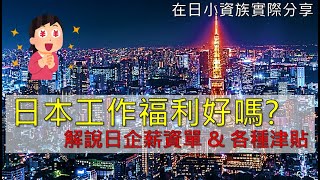 在日小資族實際分享

¥ ¥

日本工作福利好嗎?

解說日企薪資單 & 各種津貼